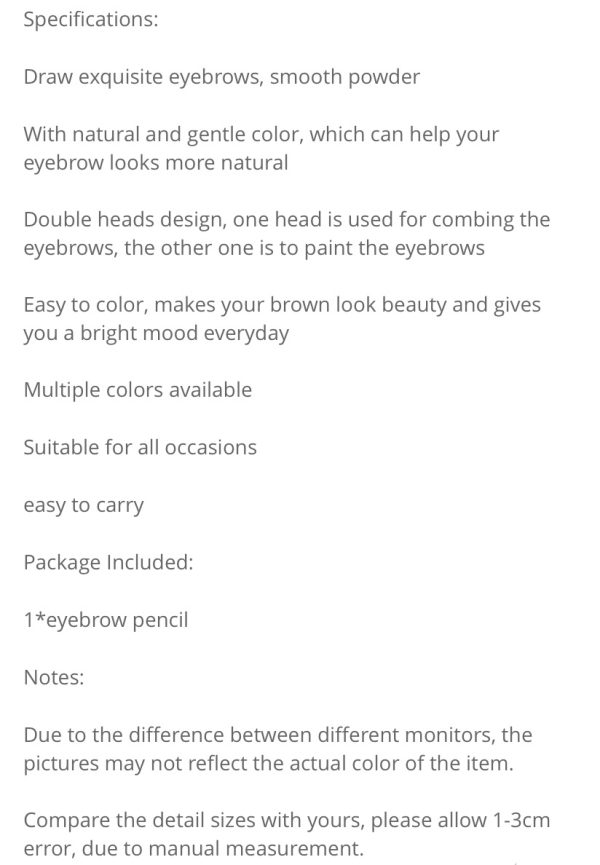 Specifications:

Draw exquisite eyebrows, smooth powder

With natural and gentle color, which can help your eyebrow looks more natural

Double heads design, one head is used for combing the eyebrows, the other one is to paint the eyebrows

Easy to color, makes your brown look beauty and gives you a bright mood everyday

Multiple colors available

Suitable for all occasions

easy to carry

Package Included:

1*eyebrow pencil

Notes:

Due to the difference between different monitors, the pictures may not reflect the actual color of the item.

Compare the detail sizes with yours, please allow 1-3cm error, due to manual measurement.